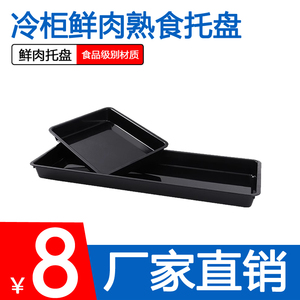 冷柜鲜肉熟食托盘

鲜肉托盘 食品级别材质

¥8 厂家直销